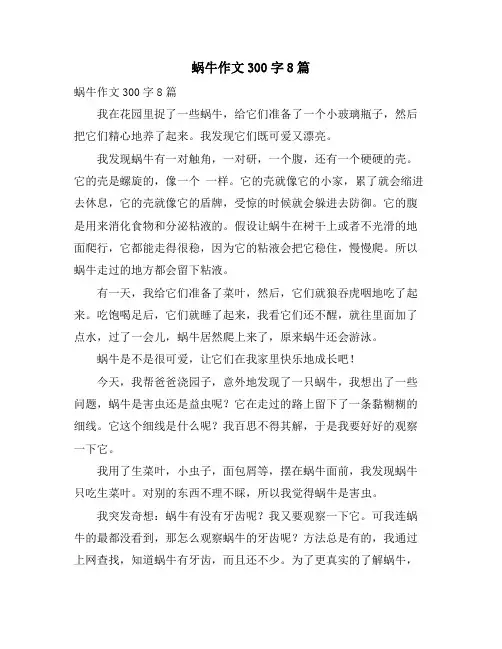 蜗牛作文300字8篇

蜗牛作文300字8篇

我在花园里捉了一些蜗牛，给它们准备了一个小玻璃瓶子，然后把它们精心地养了起来。我发现它们既可爱又漂亮。

我发现蜗牛有一对触角，一对研，一个腹，还有一个硬硬的壳。它的壳是螺旋的，像一个 一样。它的壳就像它的小家，累了就会缩进去休息，它的壳就像它的盾牌，受惊的时候就会躲进去防御。它的腹是用来消化食物和分泌粘液的。假设让蜗牛在树干上或者不光滑的地面爬行，它都能走得很稳，因为它的粘液会把它稳住，慢慢爬。所以蜗牛走过的地方都会留下粘液。

有一天，我给它们准备了菜叶，然后，它们就狼吞虎咽地吃了起来。吃饱喝足后，它们就睡了起来，我看它们还不醒，就往里面加了点水，过了一会儿，蜗牛居然爬上来了，原来蜗牛还会游泳。

蜗牛是不是很可爱，让它们在我家里快乐地成长吧！

今天，我帮爸爸浇园子，意外地发现了一只蜗牛，我想出了一些问题，蜗牛是害虫还是益虫呢？它在走过的路上留下了一条黏糊糊的细线。它这个细线是什么呢？我百思不得其解，于是我要好好的观察一下它。

我用了生菜叶，小虫子，面包屑等，摆在蜗牛面前，我发现蜗牛只吃生菜叶。对别的东西不理不睬，所以我觉得蜗牛是害虫。

我突发奇想：蜗牛有没有牙齿呢？我又要观察一下它。可我连蜗牛的最都没看到，那怎么观察蜗牛的牙齿呢？方法总是有的，我通过上网查找，知道蜗牛有牙齿，而且还不少。为了更真实的了解蜗牛，